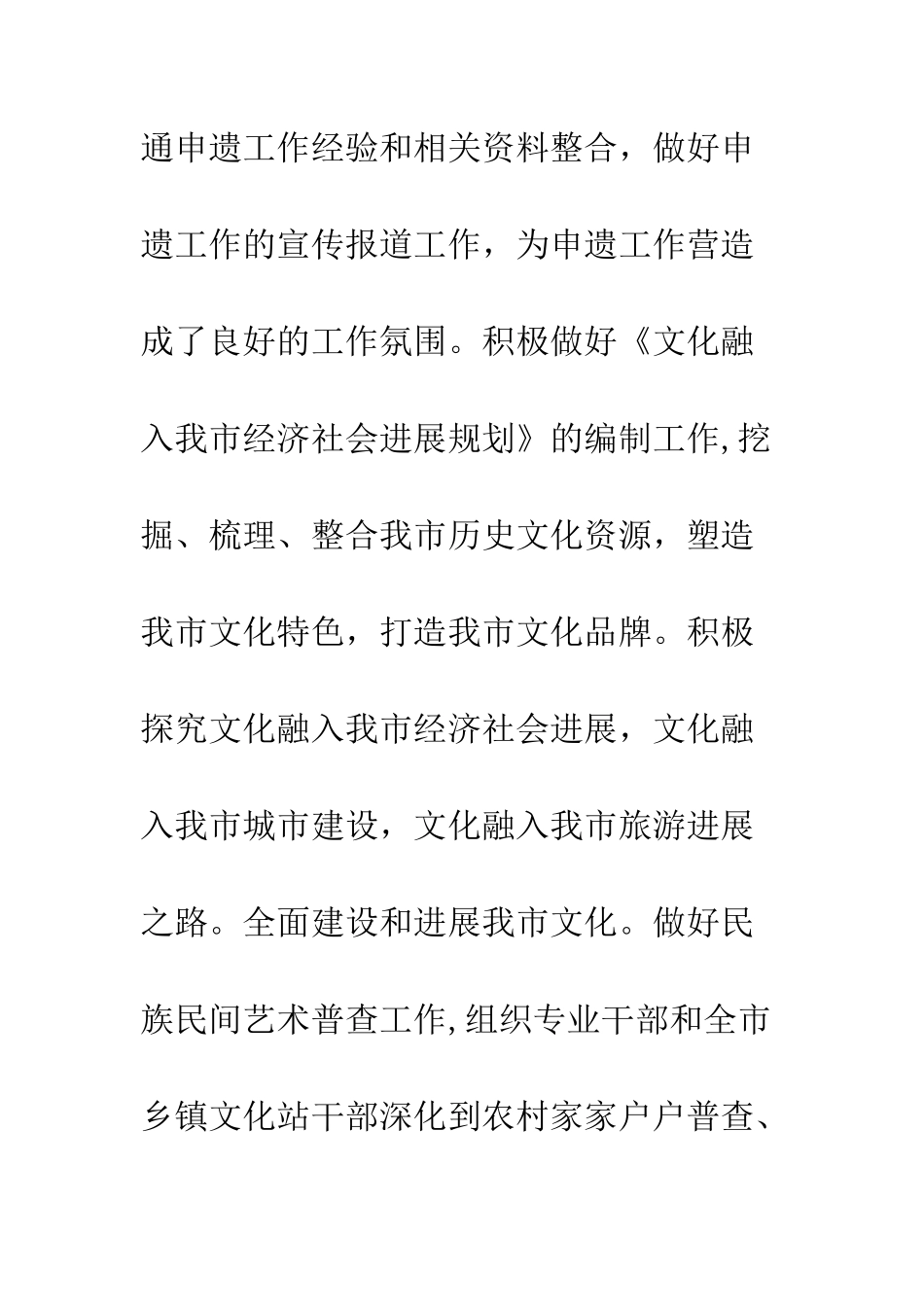 通申遗工作经验和相关资料整合，做好申遗工作的宣传报道工作，为申遗工作营造成了良好的工作氛围。积极做好《文化融入我市经济社会进展规划》的编制工作,挖掘、梳理、整合我市历史文化资源，塑造我市文化特色，打造我市文化品牌。积极探究文化融入我市经济社会进展，文化融入我市城市建设，文化融入我市旅游进展之路。全面建设和进展我市文化。做好民族民间艺术普查工作,组织专业干部和全市乡镇文化站干部深化到农村家家户户普查、